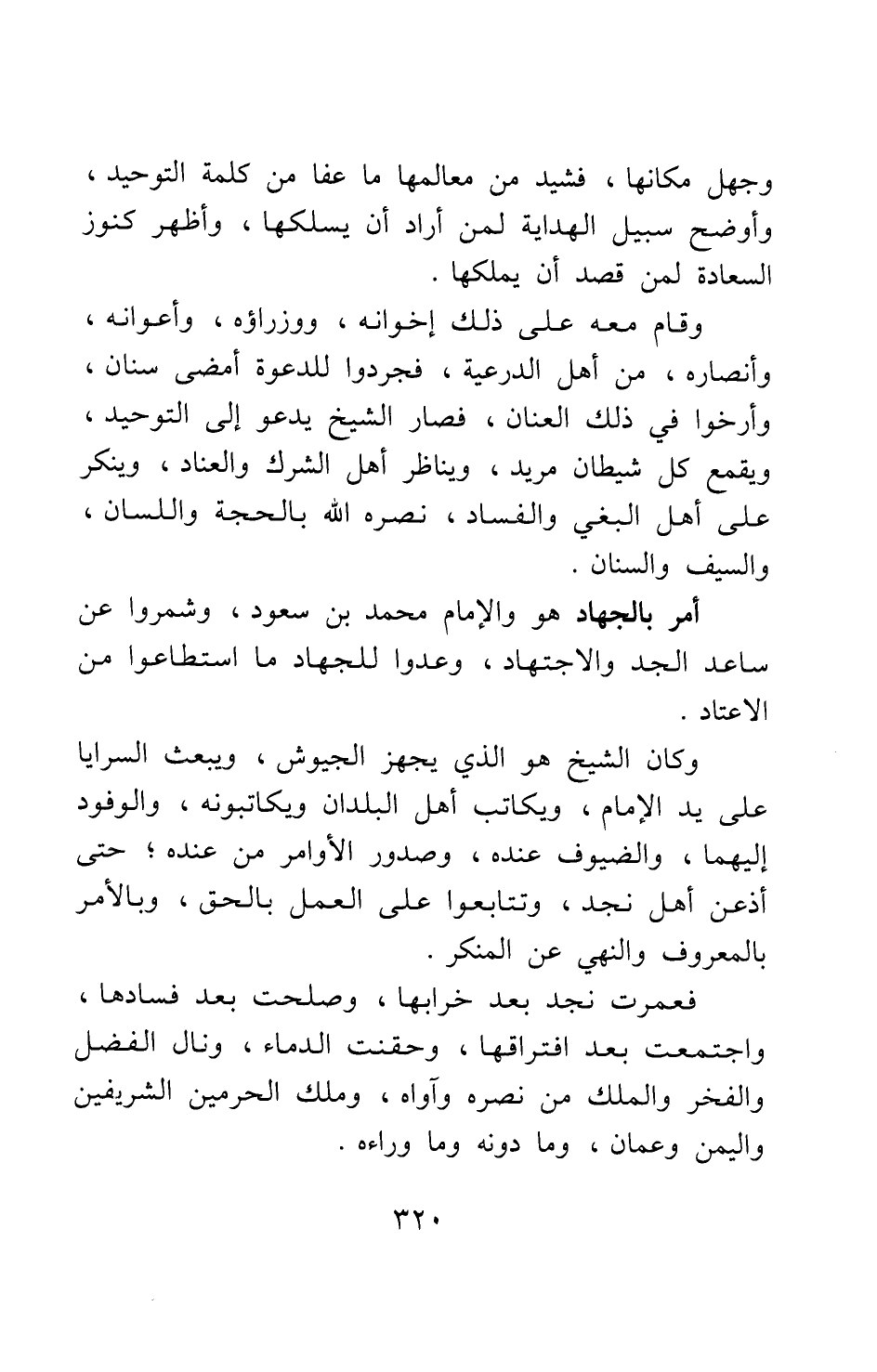 وجهل مكانها ، فشيد من معالمها ما عفا من كلمة التوحيد ، وأوضح سبيل الهداية لمن أراد أن يسلكها ، وأظهر كنوز السعادة لمن قصد أن يملكها .

وقام معه على ذلك إخوانه ، ووزراؤه ، وأعوانه ، وأنصاره ، من أهل الدرعية ، فجردوا للدعوة أمضى سنان ، وأرخوا في ذلك العنان ، فصار الشيخ يدعو إلى التوحيد ، ويقمع كل شيطان مريد ، ويناظر أهل الشرك والعناد ، وينكر على أهل البغي والفساد ، نصره الله بالحجة واللسان ، والسيف والسنان .

أمر بالجهاد هو والإمام محمد بن سعود ، وشمروا عن ساعد الجد والاجتهاد ، وعدوا للجهاد ما استطاعوا من الاعتاد .

وكان الشيخ هو الذي يجهز الجيوش ، ويبعث السرايا على يد الإمام ، ويكاتب أهل البلدان ويكاتبونه ، والوفود إليهما ، والضيوف عنده ، وصدور الأوامر من عنده ؛ حتى أذعن أهل نجد ، وتتابعوا على العمل بالحق ، وبالأمر بالمعروف والنهي عن المنكر .

فعمرت نجد بعد خرابها ، وصلحت بعد فسادها ، واجتمعت بعد افتراقها ، وحقنت الدماء ، ونال الفضل والفخر والملك من نصره وآواه ، وملك الحرمين الشريفين واليمن وعمان ، وما دونه وما وراءه .

٣٢٠